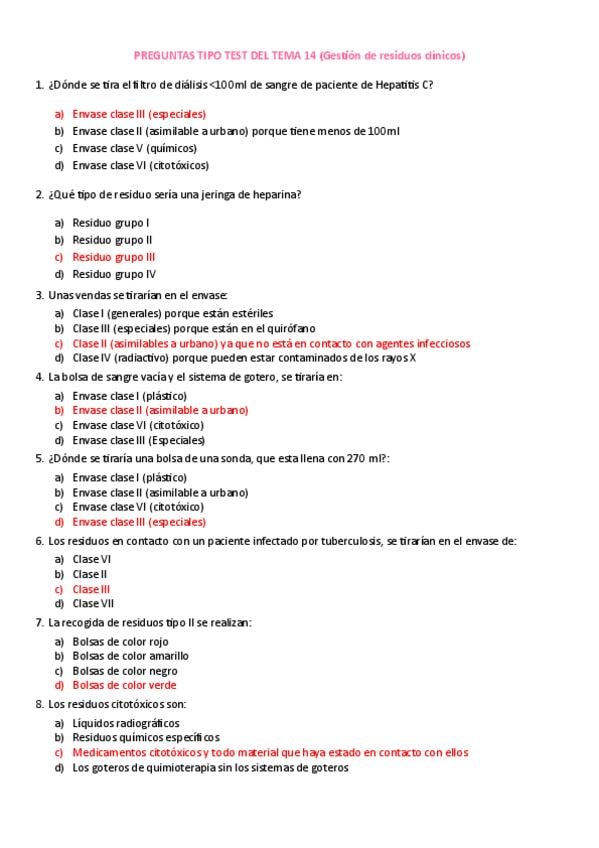 PREGUNTAS TIPO TEST DEL TEMA 14 (Gestión de residuos clínicos)

1. ¿Dónde se tira el filtro de diálisis <100ml de sangre de paciente de Hepatitis C?

a) Envase clase III (especiales)
b) Envase clase II (asimilable a urbano) porque tiene menos de 100ml
c) Envase clase V (químicos)
d) Envase clase VI (citotóxicos)

2. ¿Qué tipo de residuo sería una jeringa de heparina?

a) Residuo grupo I
b) Residuo grupo II
c) Residuo grupo III
d) Residuo grupo IV

3. Unas vendas se tirarían en el envase:

a) Clase I (generales) porque están estériles
b) Clase III (especiales) porque están en el quirófano
c) Clase II (asimilables a urbano) ya que no está en contacto con agentes infecciosos
d) Clase IV (radiactivo) porque pueden estar contaminados de los rayos X

4. La bolsa de sangre vacía y el sistema de gotero, se tiraría en:

a) Envase clase I (plástico)
b) Envase clase II (asimilable a urbano)
c) Envase clase VI (citotóxico)
d) Envase clase III (Especiales)

5. ¿Dónde se tiraría una bolsa de una sonda, que esta llena con 270 ml?:

a) Envase clase I (plástico)
b) Envase clase II (asimilable a urbano)
c) Envase clase VI (citotóxico)
d) Envase clase III (especiales)

6. Los residuos en contacto con un paciente infectado por tuberculosis, se tirarían en el envase de:

a) Clase VI
b) Clase II
c) Clase III
d) Clase VII

7. La recogida de residuos tipo II se realizan:

a) Bolsas de color rojo
b) Bolsas de color amarillo
c) Bolsas de color negro
d) Bolsas de color verde

8. Los residuos citotóxicos son:

a) Líquidos radiográficos
b) Residuos químicos específicos
c) Medicamentos citotóxicos y todo material que haya estado en contacto con ellos
d) Los goteros de quimioterapia sin los sistemas de goteros